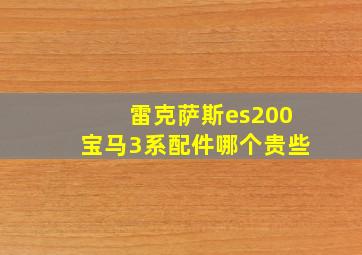 雷克萨斯es200
宝马3系配件哪个贵些